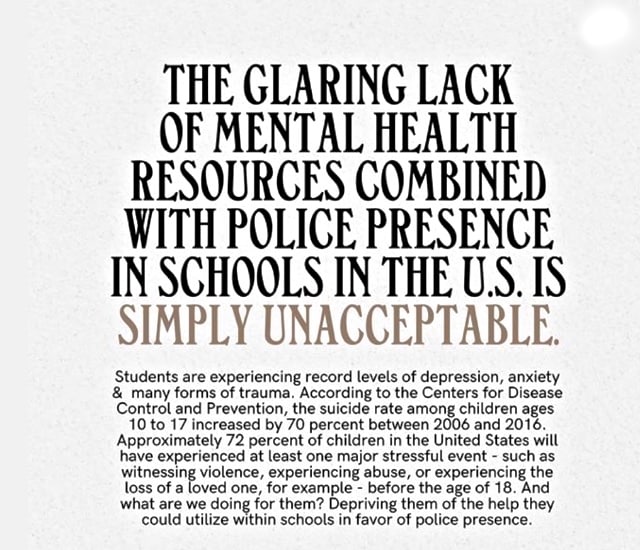 THE GLARING LACK OF MENTAL HEALTH RESOURCES COMBINED WITH POLICE PRESENCE IN SCHOOLS IN THE U.S. IS SIMPLY UNACCEPTABLE.

Students are experiencing record levels of depression, anxiety & many forms of trauma. According to the Centers for Disease Control and Prevention, the suicide rate among children ages 10 to 17 increased by 70 percent between 2006 and 2016. Approximately 72 percent of children in the United States will have experienced at least one major stressful event - such as witnessing violence, experiencing abuse, or experiencing the loss of a loved one, for example - before the age of 18. And what are we doing for them? Depriving them of the help they could utilize within schools in favor of police presence.